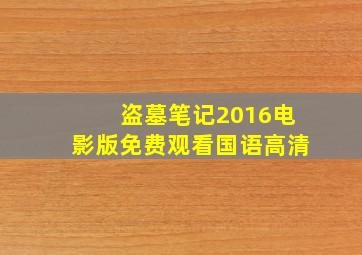 盗墓笔记2016电影版免费观看国语高清